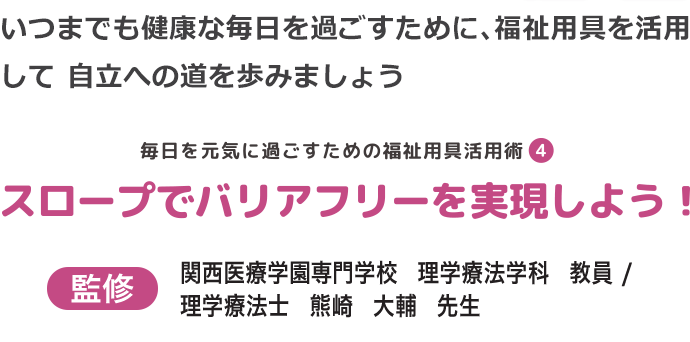 いつまでも健康な毎日を過ごすために、福祉用具を活用して 自立への道を歩みましょう

毎日を元気に過ごすための福祉用具活用術 4

スロープでバリアフリーを実現しよう！

監修

関西医療学園専門学校　理学療法学科　教員 / 理学療法士　熊崎　大輔　先生